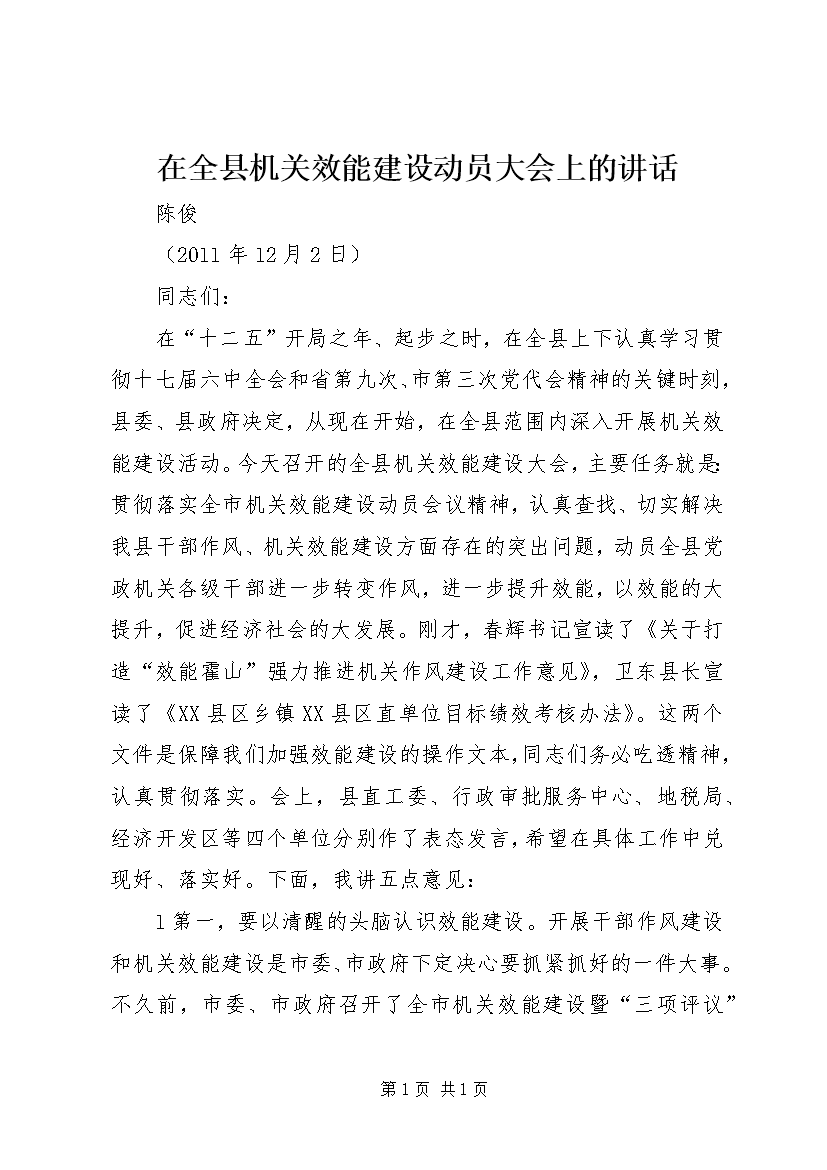 在全县机关效能建设动员大会上的讲话

陈俊

（2011年12月2日）

同志们：

在“十二五”开局之年、起步之时，在全县上下认真学习贯彻十七届六中全会和省第九次、市第三次党代会精神的关键时刻，县委、县政府决定，从现在开始，在全县范围内深入开展机关效能建设活动。今天召开的全县机关效能建设大会，主要任务就是：贯彻落实全市机关效能建设动员会议精神，认真查找、切实解决我县干部作风、机关效能建设方面存在的突出问题，动员全县党政机关各级干部进一步转变作风，进一步提升效能，以效能的大提升，促进经济社会的大发展。刚才，春辉书记宣读了《关于打造“效能霍山”强力推进机关作风建设工作意见》，卫东县长宣读了《XX县区乡镇XX县区直单位目标绩效考核办法》。这两个文件是保障我们加强效能建设的操作文本，同志们务必吃透精神，认真贯彻落实。会上，县直工委、行政审批服务中心、地税局、经济开发区等四个单位分别作了表态发言，希望在具体工作中兑现好、落实好。下面，我讲五点意见：

1第一，要以清醒的头脑认识效能建设。开展干部作风建设和机关效能建设是市委、市政府下定决心要抓紧抓好的一件大事。不久前，市委、市政府召开了全市机关效能建设暨“三项评议”

第1页 共1页